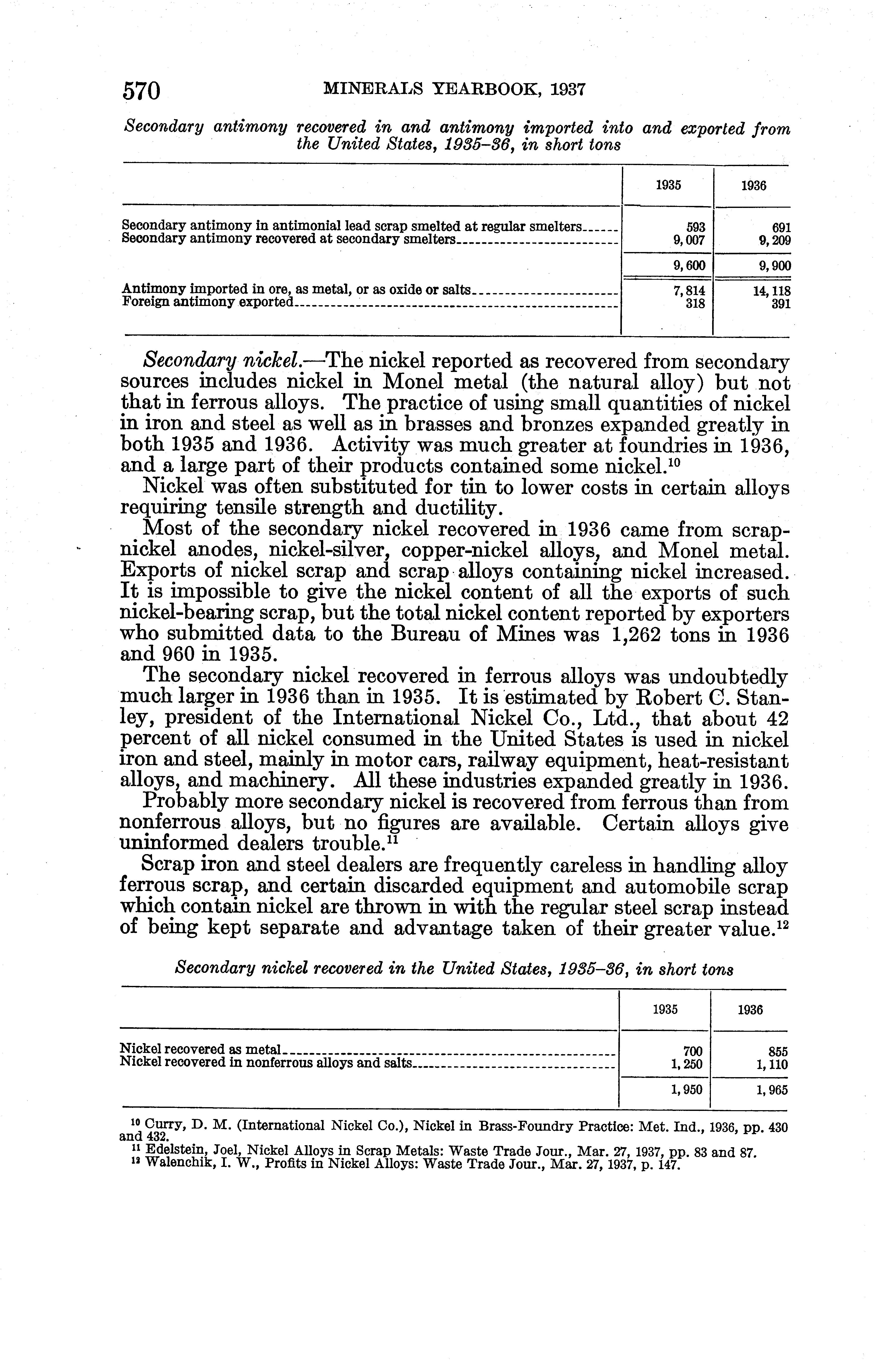 570 MINERALS YEARBOOK, 1937

Secondary antimony recovered in and antimony imported into and exported from the United States, 1935–36, in short tons

| | 1935 | 1936 |
|---|---|---|
| Secondary antimony in antimonial lead scrap smelted at regular smelters | 593 | 691 |
| Secondary antimony recovered at secondary smelters | 9,007 | 9,209 |
| | 9,600 | 9,900 |
| Antimony imported in ore, as metal, or as oxide or salts | 7,814 | 14,118 |
| Foreign antimony exported | 318 | 391 |

Secondary nickel.—The nickel reported as recovered from secondary sources includes nickel in Monel metal (the natural alloy) but not that in ferrous alloys. The practice of using small quantities of nickel in iron and steel as well as in brasses and bronzes expanded greatly in both 1935 and 1936. Activity was much greater at foundries in 1936, and a large part of their products contained some nickel.$^{10}$

Nickel was often substituted for tin to lower costs in certain alloys requiring tensile strength and ductility.

Most of the secondary nickel recovered in 1936 came from scrap-nickel anodes, nickel-silver, copper-nickel alloys, and Monel metal. Exports of nickel scrap and scrap alloys containing nickel increased. It is impossible to give the nickel content of all the exports of such nickel-bearing scrap, but the total nickel content reported by exporters who submitted data to the Bureau of Mines was 1,262 tons in 1936 and 960 in 1935.

The secondary nickel recovered in ferrous alloys was undoubtedly much larger in 1936 than in 1935. It is estimated by Robert C. Stanley, president of the International Nickel Co., Ltd., that about 42 percent of all nickel consumed in the United States is used in nickel iron and steel, mainly in motor cars, railway equipment, heat-resistant alloys, and machinery. All these industries expanded greatly in 1936.

Probably more secondary nickel is recovered from ferrous than from nonferrous alloys, but no figures are available. Certain alloys give uninformed dealers trouble.$^{11}$

Scrap iron and steel dealers are frequently careless in handling alloy ferrous scrap, and certain discarded equipment and automobile scrap which contain nickel are thrown in with the regular steel scrap instead of being kept separate and advantage taken of their greater value.$^{12}$

Secondary nickel recovered in the United States, 1935–36, in short tons

| | 1935 | 1936 |
|---|---|---|
| Nickel recovered as metal | 700 | 855 |
| Nickel recovered in nonferrous alloys and salts | 1,250 | 1,110 |
| | 1,950 | 1,965 |

$^{10}$ Curry, D. M. (International Nickel Co.), Nickel in Brass-Foundry Practice: Met. Ind., 1936, pp. 430 and 432.
$^{11}$ Edelstein, Joel, Nickel Alloys in Scrap Metals: Waste Trade Jour., Mar. 27, 1937, pp. 83 and 87.
$^{12}$ Walenchik, I. W., Profits in Nickel Alloys: Waste Trade Jour., Mar. 27, 1937, p. 147.